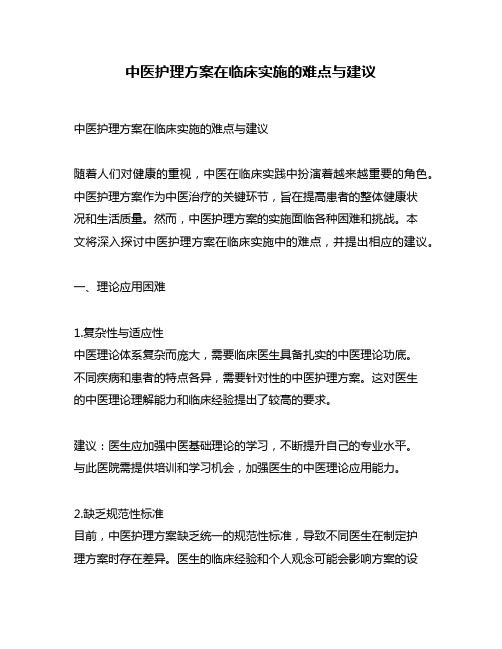 中医护理方案在临床实施的难点与建议

中医护理方案在临床实施的难点与建议

随着人们对健康的重视，中医在临床实践中扮演着越来越重要的角色。中医护理方案作为中医治疗的关键环节，旨在提高患者的整体健康状况和生活质量。然而，中医护理方案的实施面临各种困难和挑战。本文将深入探讨中医护理方案在临床实施中的难点，并提出相应的建议。

一、理论应用困难

1.复杂性与适应性
中医理论体系复杂而庞大，需要临床医生具备扎实的中医理论功底。不同疾病和患者的特点各异，需要针对性的中医护理方案。这对医生的中医理论理解能力和临床经验提出了较高的要求。

建议：医生应加强中医基础理论的学习，不断提升自己的专业水平。与此医院需提供培训和学习机会，加强医生的中医理论应用能力。

2.缺乏规范性标准
目前，中医护理方案缺乏统一的规范性标准，导致不同医生在制定护理方案时存在差异。医生的临床经验和个人观念可能会影响方案的设